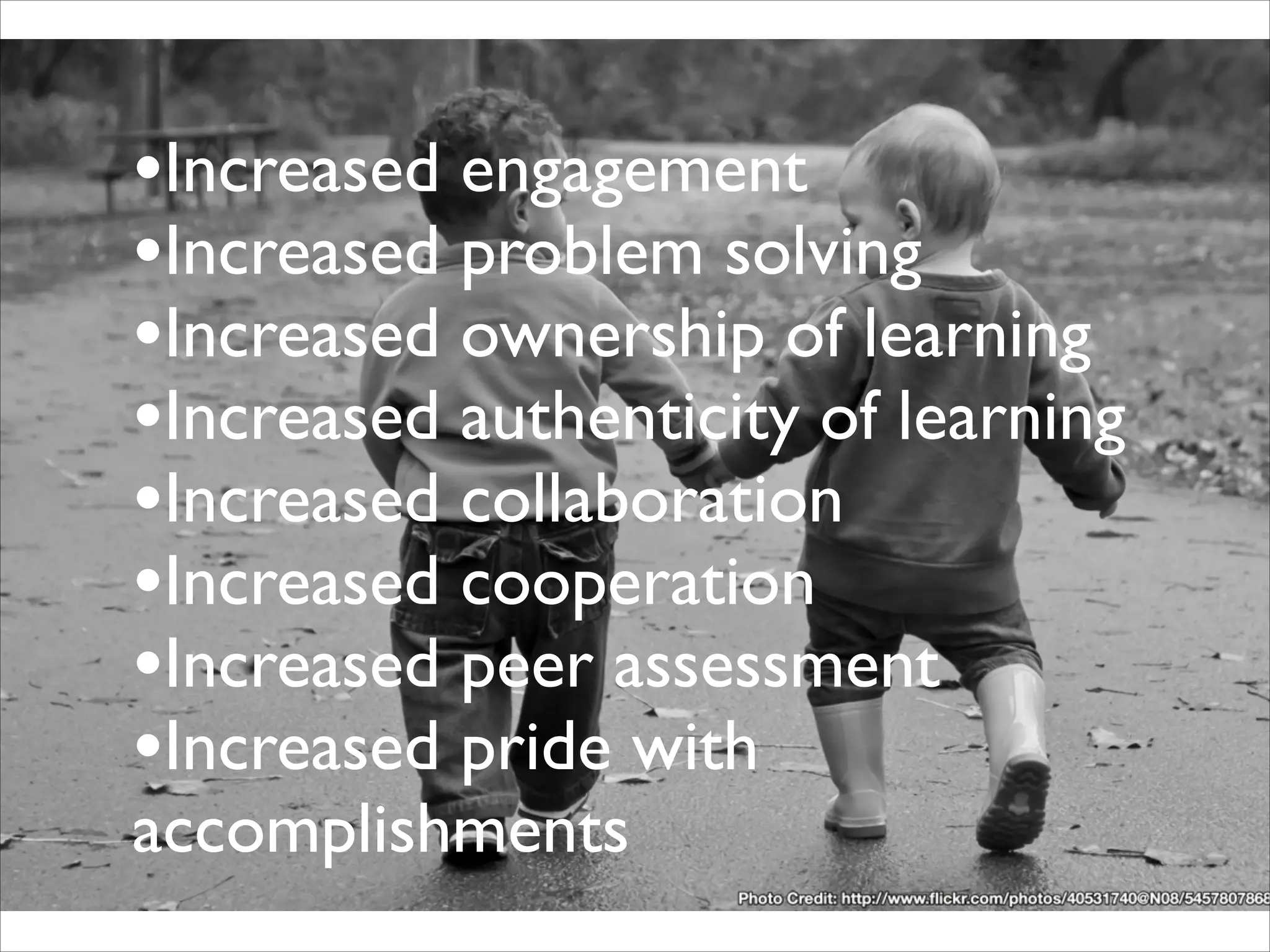 •Increased engagement
•Increased problem solving
•Increased ownership of learning
•Increased authenticity of learning
•Increased collaboration
•Increased cooperation
•Increased peer assessment
•Increased pride with accomplishments

Photo Credit: http://www.flickr.com/photos/40531740@N08/5457807868